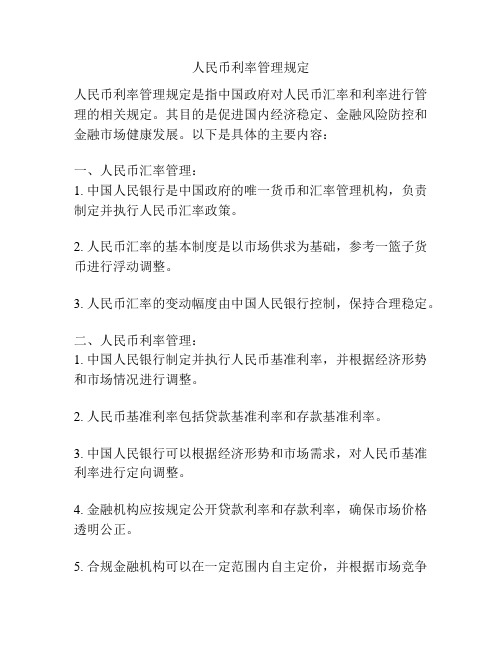 人民币利率管理规定

人民币利率管理规定是指中国政府对人民币汇率和利率进行管理的相关规定。其目的是促进国内经济稳定、金融风险防控和金融市场健康发展。以下是具体的主要内容：

一、人民币汇率管理：
1. 中国人民银行是中国政府的唯一货币和汇率管理机构，负责制定并执行人民币汇率政策。

2. 人民币汇率的基本制度是以市场供求为基础，参考一篮子货币进行浮动调整。

3. 人民币汇率的变动幅度由中国人民银行控制，保持合理稳定。

二、人民币利率管理：
1. 中国人民银行制定并执行人民币基准利率，并根据经济形势和市场情况进行调整。

2. 人民币基准利率包括贷款基准利率和存款基准利率。

3. 中国人民银行可以根据经济形势和市场需求，对人民币基准利率进行定向调整。

4. 金融机构应按规定公开贷款利率和存款利率，确保市场价格透明公正。

5. 合规金融机构可以在一定范围内自主定价，并根据市场竞争